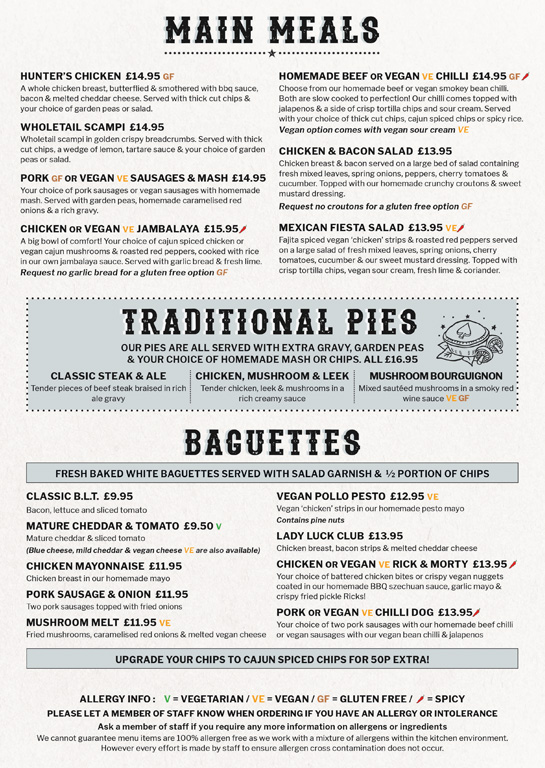 MAIN MEALS

HUNTER'S CHICKEN £14.95 GF
A whole chicken breast, butterflied & smothered with bbq sauce, bacon & melted cheddar cheese. Served with thick cut chips & your choice of garden peas or salad.

WHOLETAIL SCAMPI £14.95
Wholetail scampi in golden crispy breadcrumbs. Served with thick cut chips, a wedge of lemon, tartare sauce & your choice of garden peas or salad.

PORK GF OR VEGAN VE SAUSAGES & MASH £14.95
Your choice of pork sausages or vegan sausages with homemade mash. Served with garden peas, homemade caramelised red onions & a rich gravy.

CHICKEN OR VEGAN VE JAMBALAYA £15.95
A big bowl of comfort! Your choice of cajun spiced chicken or vegan cajun mushrooms & roasted red peppers, cooked with rice in our own jambalaya sauce. Served with garlic bread & fresh lime.
Request no garlic bread for a gluten free option GF

HOMEMADE BEEF OR VEGAN VE CHILLI £14.95 GF
Choose from our homemade beef or vegan smokey bean chilli. Both are slow cooked to perfection! Our chilli comes topped with jalapenos & a side of crisp tortilla chips and sour cream. Served with your choice of thick cut chips, cajun spiced chips or spicy rice.
Vegan option comes with vegan sour cream VE

CHICKEN & BACON SALAD £13.95
Chicken breast & bacon served on a large bed of salad containing fresh mixed leaves, spring onions, peppers, cherry tomatoes & cucumber. Topped with our homemade crunchy croutons & sweet mustard dressing.
Request no croutons for a gluten free option GF

MEXICAN FIESTA SALAD £13.95 VE
Fajita spiced vegan 'chicken' strips & roasted red peppers served on a large salad of fresh mixed leaves, spring onions, cherry tomatoes, cucumber & our sweet mustard dressing. Topped with crisp tortilla chips, vegan sour cream, fresh lime & coriander.

TRADITIONAL PIES

OUR PIES ARE ALL SERVED WITH EXTRA GRAVY, GARDEN PEAS & YOUR CHOICE OF HOMEMADE MASH OR CHIPS. ALL £16.95

CLASSIC STEAK & ALE
Tender pieces of beef steak braised in rich ale gravy

CHICKEN, MUSHROOM & LEEK
Tender chicken, leek & mushrooms in a rich creamy sauce

MUSHROOM BOURGUIGNON
Mixed sautéed mushrooms in a smoky red wine sauce VE GF

BAGUETTES

FRESH BAKED WHITE BAGUETTES SERVED WITH SALAD GARNISH & ½ PORTION OF CHIPS

CLASSIC B.L.T. £9.95
Bacon, lettuce and sliced tomato

MATURE CHEDDAR & TOMATO £9.50 V
Mature cheddar & sliced tomato
(Blue cheese, mild cheddar & vegan cheese VE are also available)

CHICKEN MAYONNAISE £11.95
Chicken breast in our homemade mayo

PORK SAUSAGE & ONION £11.95
Two pork sausages topped with fried onions

MUSHROOM MELT £11.95 VE
Fried mushrooms, caramelised red onions & melted vegan cheese

VEGAN POLLO PESTO £12.95 VE
Vegan 'chicken' strips in our homemade pesto mayo
Contains pine nuts

LADY LUCK CLUB £13.95
Chicken breast, bacon strips & melted cheddar cheese

CHICKEN OR VEGAN VE RICK & MORTY £13.95
Your choice of battered chicken bites or crispy vegan nuggets coated in our homemade BBQ szechuan sauce, garlic mayo & crispy fried pickle Ricks!

PORK OR VEGAN VE CHILLI DOG £13.95
Your choice of two pork sausages with our homemade beef chilli or vegan sausages with our vegan bean chilli & jalapenos

UPGRADE YOUR CHIPS TO CAJUN SPICED CHIPS FOR 50P EXTRA!

ALLERGY INFO : V = VEGETARIAN / VE = VEGAN / GF = GLUTEN FREE / = SPICY
PLEASE LET A MEMBER OF STAFF KNOW WHEN ORDERING IF YOU HAVE AN ALLERGY OR INTOLERANCE
Ask a member of staff if you require any more information on allergens or ingredients
We cannot guarantee menu items are 100% allergen free as we work with a mixture of allergens within the kitchen environment. However every effort is made by staff to ensure allergen cross contamination does not occur.